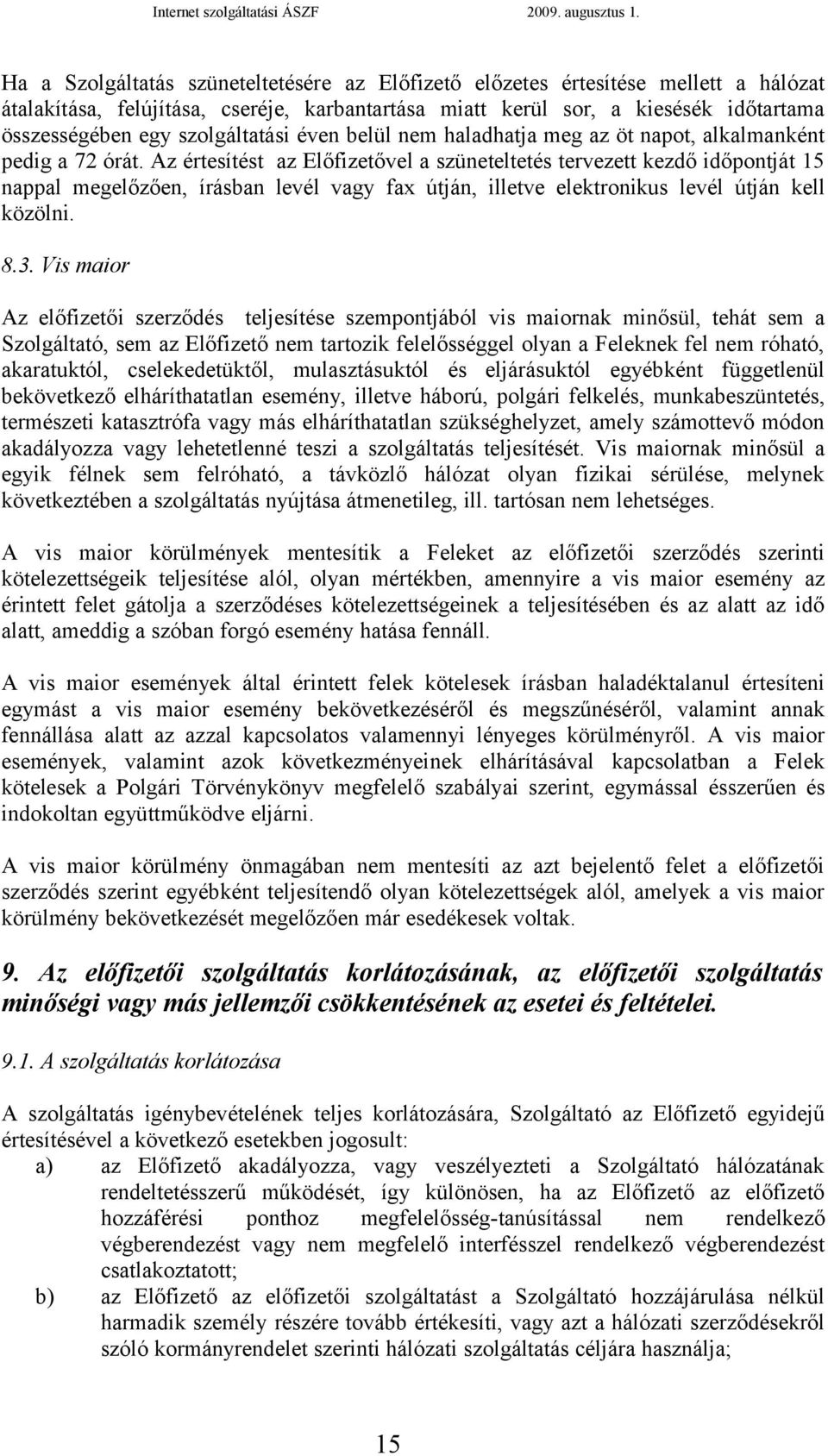 Internet szolgáltatási ÁSZF 2009. augusztus 1.

Ha a Szolgáltatás szüneteltetésére az Előfizető előzetes értesítése mellett a hálózat átalakítása, felújítása, cseréje, karbantartása miatt kerül sor, a kiesések időtartama összességében egy szolgáltatási éven belül nem haladhatja meg az öt napot, alkalmanként pedig a 72 órát. Az értesítést az Előfizetővel a szüneteltetés tervezett kezdő időpontját 15 nappal megelőzően, írásban levél vagy fax útján, illetve elektronikus levél útján kell közölni.

8.3. Vis maior

Az előfizetői szerződés teljesítése szempontjából vis maiornak minősül, tehát sem a Szolgáltató, sem az Előfizető nem tartozik felelősséggel olyan a Feleknek fel nem róható, akaratuktól, cselekedetüktől, mulasztásuktól és eljárásuktól egyébként függetlenül bekövetkező elháríthatatlan esemény, illetve háború, polgári felkelés, munkabeszüntetés, természeti katasztrófa vagy más elháríthatatlan szükséghelyzet, amely számottevő módon akadályozza vagy lehetetlenné teszi a szolgáltatás teljesítését. Vis maiornak minősül a egyik félnek sem felróható, a távközlő hálózat olyan fizikai sérülése, melynek következtében a szolgáltatás nyújtása átmenetileg, ill. tartósan nem lehetséges.

A vis maior körülmények mentesítik a Feleket az előfizetői szerződés szerinti kötelezettségeik teljesítése alól, olyan mértékben, amennyire a vis maior esemény az érintett felet gátolja a szerződéses kötelezettségeinek a teljesítésében és az alatt az idő alatt, ameddig a szóban forgó esemény hatása fennáll.

A vis maior események által érintett felek kötelesek írásban haladéktalanul értesíteni egymást a vis maior esemény bekövetkezéséről és megszűnéséről, valamint annak fennállása alatt az azzal kapcsolatos valamennyi lényeges körülményről. A vis maior események, valamint azok következményeinek elhárításával kapcsolatban a Felek kötelesek a Polgári Törvénykönyv megfelelő szabályai szerint, egymással ésszerűen és indokoltan együttműködve eljárni.

A vis maior körülmény önmagában nem mentesíti az azt bejelentő felet a előfizetői szerződés szerint egyébként teljesítendő olyan kötelezettségek alól, amelyek a vis maior körülmény bekövetkezését megelőzően már esedékesek voltak.

9. Az előfizetői szolgáltatás korlátozásának, az előfizetői szolgáltatás minőségi vagy más jellemzői csökkentésének az esetei és feltételei.

9.1. A szolgáltatás korlátozása

A szolgáltatás igénybevételének teljes korlátozására, Szolgáltató az Előfizető egyidejű értesítésével a következő esetekben jogosult:

a) az Előfizető akadályozza, vagy veszélyezteti a Szolgáltató hálózatának rendeltetésszerű működését, így különösen, ha az Előfizető az előfizető hozzáférési ponthoz megfelelősség-tanúsítással nem rendelkező végberendezést vagy nem megfelelő interfésszel rendelkező végberendezést csatlakoztatott;

b) az Előfizető az előfizetői szolgáltatást a Szolgáltató hozzájárulása nélkül harmadik személy részére tovább értékesíti, vagy azt a hálózati szerződésekről szóló kormányrendelet szerinti hálózati szolgáltatás céljára használja;

15